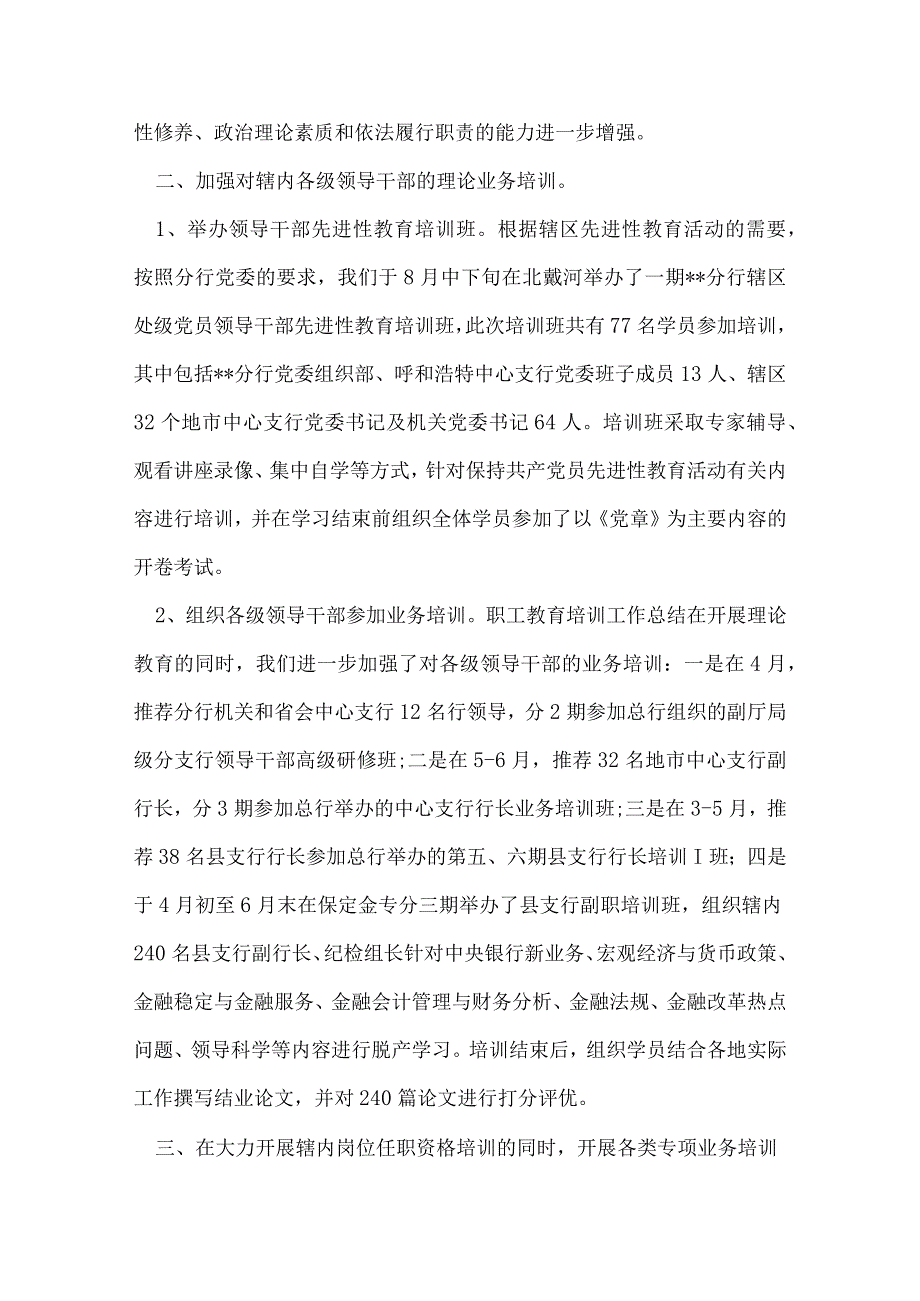 性修养、政治理论素质和依法履行职责的能力进一步增强。

二、加强对辖内各级领导干部的理论业务培训。

1、举办领导干部先进性教育培训班。根据辖区先进性教育活动的需要，按照分行党委的要求，我们于8月中下旬在北戴河举办了一期**分行辖区处级党员领导干部先进性教育培训班，此次培训班共有77名学员参加培训，其中包括**分行党委组织部、呼和浩特中心支行党委班子成员13人、辖区32个地市中心支行党委书记及机关党委书记64人。培训班采取专家辅导、观看讲座录像、集中自学等方式，针对保持共产党员先进性教育活动有关内容进行培训，并在学习结束前组织全体学员参加了以《党章》为主要内容的开卷考试。

2、组织各级领导干部参加业务培训。职工教育培训工作总结在开展理论教育的同时，我们进一步加强了对各级领导干部的业务培训：一是在4月，推荐分行机关和省会中心支行12名行领导，分2期参加总行组织的副厅局级分支行领导干部高级研修班;二是在5-6月，推荐32名地市中心支行副行长，分3期参加总行举办的中心支行行长业务培训班;三是在3-5月，推荐38名县支行行长参加总行举办的第五、六期县支行行长培训I班；四是于4月初至6月末在保定金专分三期举办了县支行副职培训班，组织辖内240名县支行副行长、纪检组长针对中央银行新业务、宏观经济与货币政策、金融稳定与金融服务、金融会计管理与财务分析、金融法规、金融改革热点问题、领导科学等内容进行脱产学习。培训结束后，组织学员结合各地实际工作撰写结业论文，并对240篇论文进行打分评优。

三、在大力开展辖内岗位任职资格培训的同时，开展各类专项业务培训